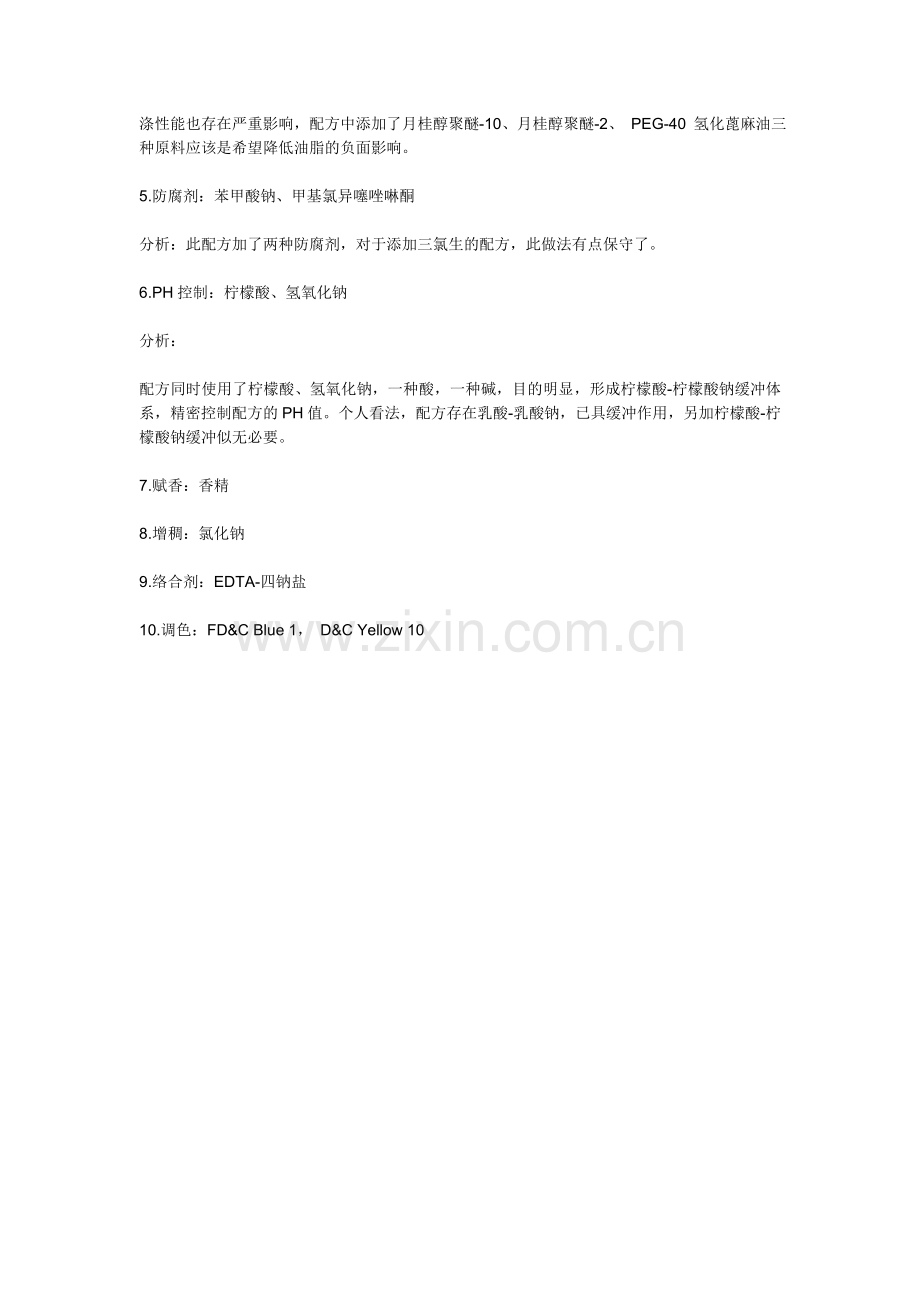 涤性能也存在严重影响，配方中添加了月桂醇聚醚-10、月桂醇聚醚-2、 PEG-40 氢化蓖麻油三种原料应该是希望降低油脂的负面影响。

5.防腐剂：苯甲酸钠、甲基氯异噻唑啉酮

分析：此配方加了两种防腐剂，对于添加三氯生的配方，此做法有点保守了。

6.PH 控制：柠檬酸、氢氧化钠

分析：

配方同时使用了柠檬酸、氢氧化钠，一种酸，一种碱，目的明显，形成柠檬酸-柠檬酸钠缓冲体系，精密控制配方的 PH 值。个人看法，配方存在乳酸-乳酸钠，已具缓冲作用，另加柠檬酸-柠檬酸钠缓冲似无必要。

7.赋香：香精

8.增稠：氯化钠

9.络合剂：EDTA-四钠盐

10.调色：FD&C Blue 1， D&C Yellow 10

www.zixin.com.cn